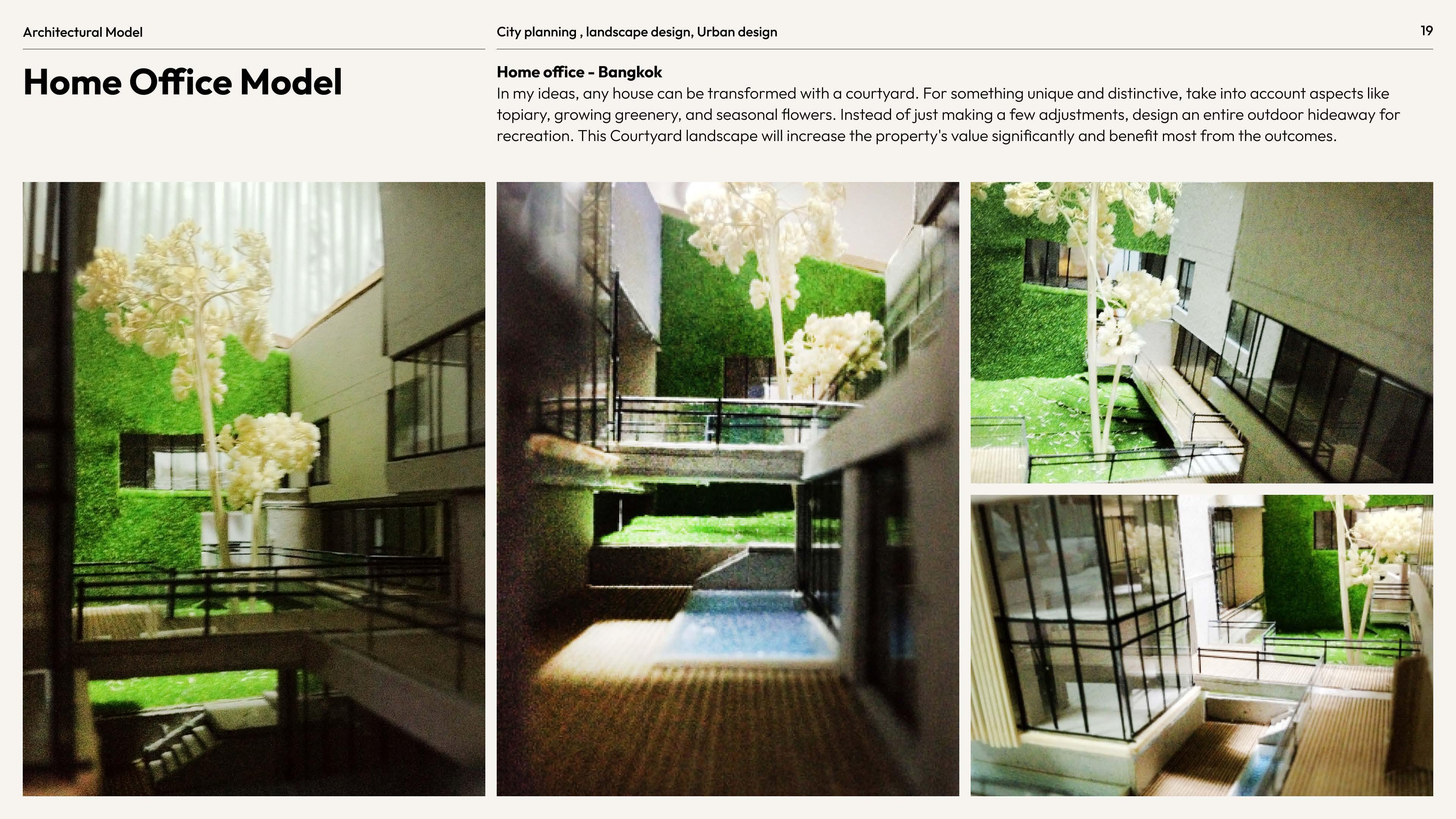 Architectural Model

City planning , landscape design, Urban design

19

Home Office Model

Home office - Bangkok
In my ideas, any house can be transformed with a courtyard. For something unique and distinctive, take into account aspects like topiary, growing greenery, and seasonal flowers. Instead of just making a few adjustments, design an entire outdoor hideaway for recreation. This Courtyard landscape will increase the property's value significantly and benefit most from the outcomes.